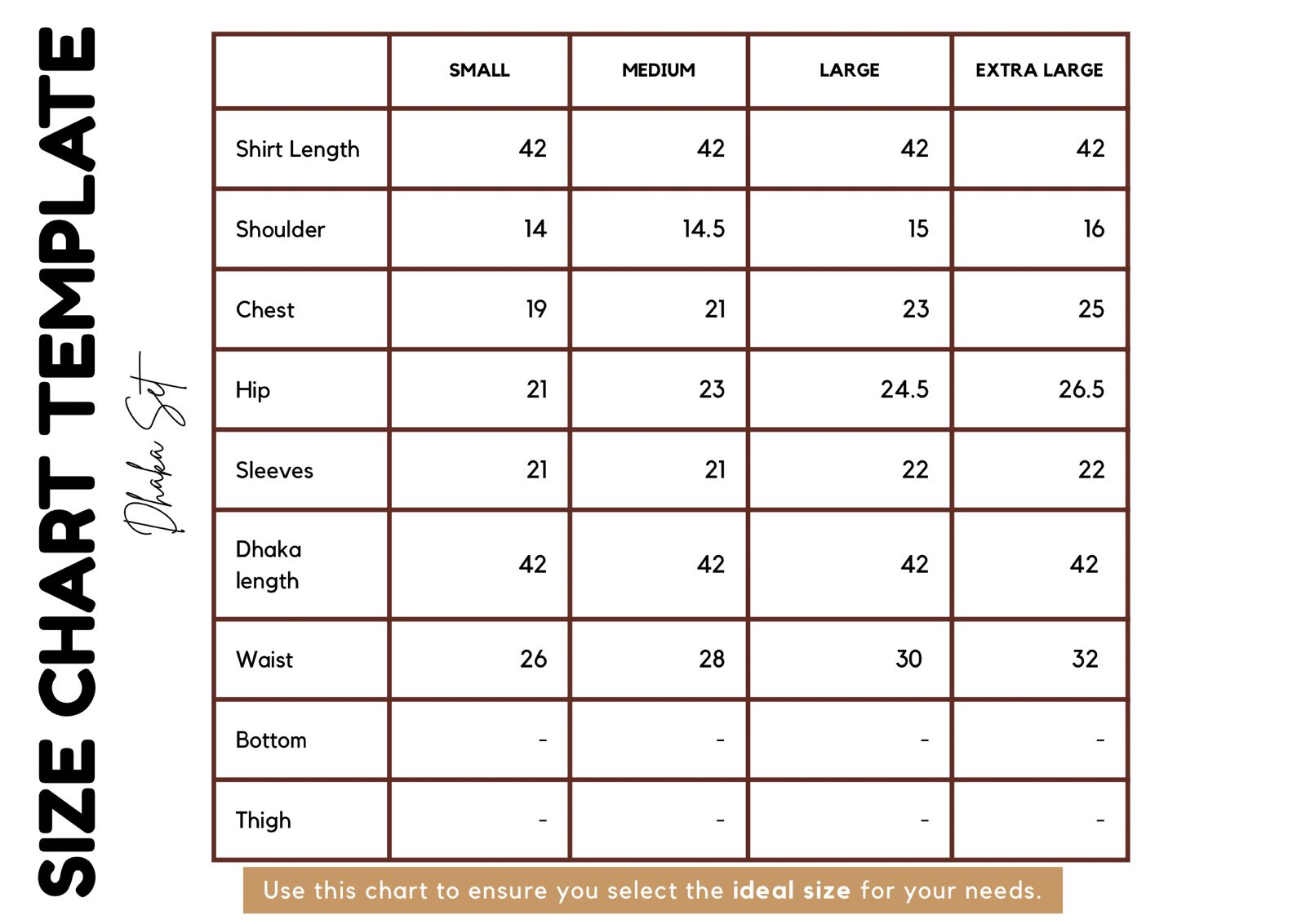 SIZE CHART TEMPLATE

Dhaka Set

| | SMALL | MEDIUM | LARGE | EXTRA LARGE |
|---|---|---|---|---|
| Shirt Length | 42 | 42 | 42 | 42 |
| Shoulder | 14 | 14.5 | 15 | 16 |
| Chest | 19 | 21 | 23 | 25 |
| Hip | 21 | 23 | 24.5 | 26.5 |
| Sleeves | 21 | 21 | 22 | 22 |
| Dhaka length | 42 | 42 | 42 | 42 |
| Waist | 26 | 28 | 30 | 32 |
| Bottom | - | - | - | - |
| Thigh | - | - | - | - |

Use this chart to ensure you select the ideal size for your needs.